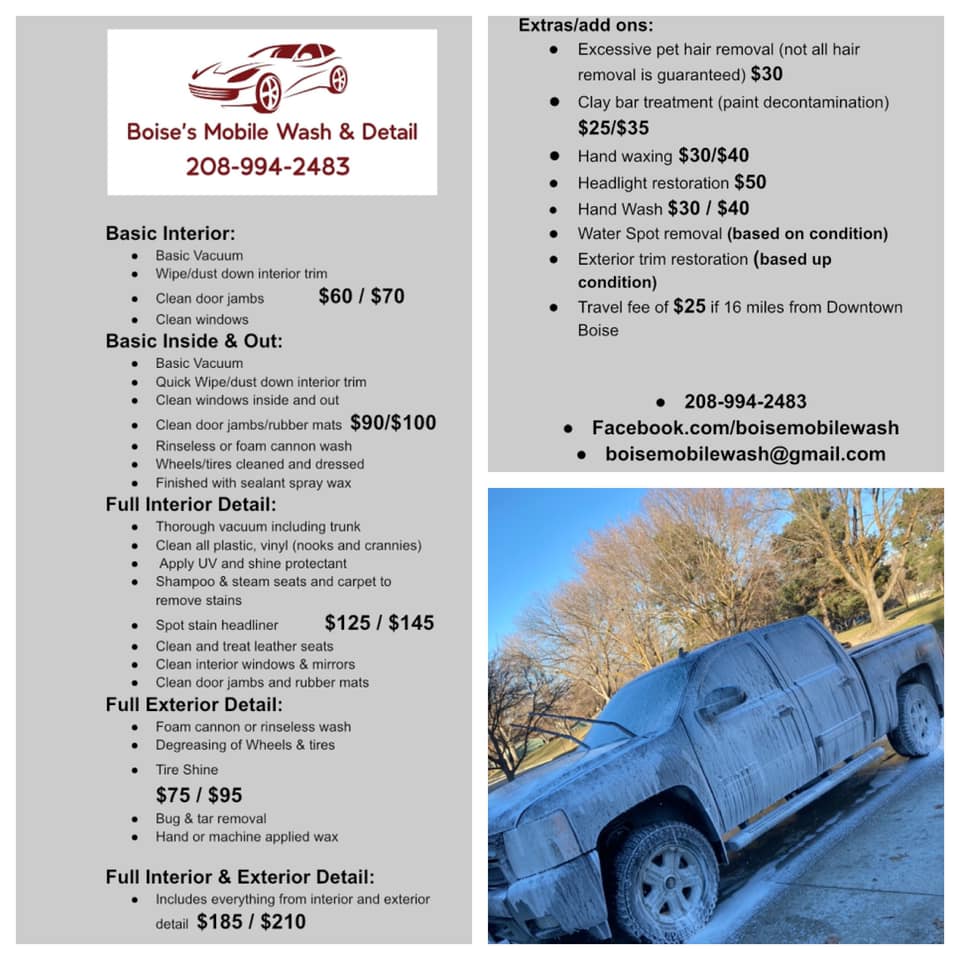 Boise's Mobile Wash & Detail
208-994-2483

Basic Interior:
• Basic Vacuum
• Wipe/dust down interior trim
• Clean door jambs $60 / $70
• Clean windows

Basic Inside & Out:
• Basic Vacuum
• Quick Wipe/dust down interior trim
• Clean windows inside and out
• Clean door jambs/rubber mats $90/$100
• Rinseless or foam cannon wash
• Wheels/tires cleaned and dressed
• Finished with sealant spray wax

Full Interior Detail:
• Thorough vacuum including trunk
• Clean all plastic, vinyl (nooks and crannies)
• Apply UV and shine protectant
• Shampoo & steam seats and carpet to remove stains
• Spot stain headliner $125 / $145
• Clean and treat leather seats
• Clean interior windows & mirrors
• Clean door jambs and rubber mats

Full Exterior Detail:
• Foam cannon or rinseless wash
• Degreasing of Wheels & tires
• Tire Shine
$75 / $95
• Bug & tar removal
• Hand or machine applied wax

Full Interior & Exterior Detail:
• Includes everything from interior and exterior detail $185 / $210

Extras/add ons:
• Excessive pet hair removal (not all hair removal is guaranteed) $30
• Clay bar treatment (paint decontamination) $25/$35
• Hand waxing $30/$40
• Headlight restoration $50
• Hand Wash $30 / $40
• Water Spot removal (based on condition)
• Exterior trim restoration (based up condition)
• Travel fee of $25 if 16 miles from Downtown Boise

• 208-994-2483
• Facebook.com/boisemobilewash
• boisemobilewash@gmail.com